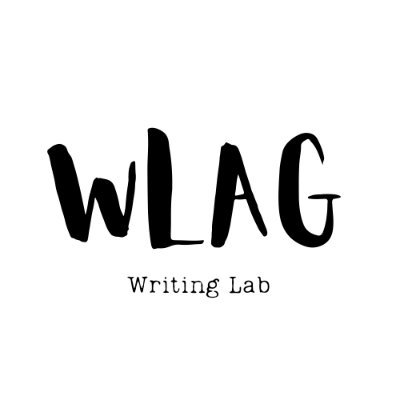 WLAG

Writing Lab